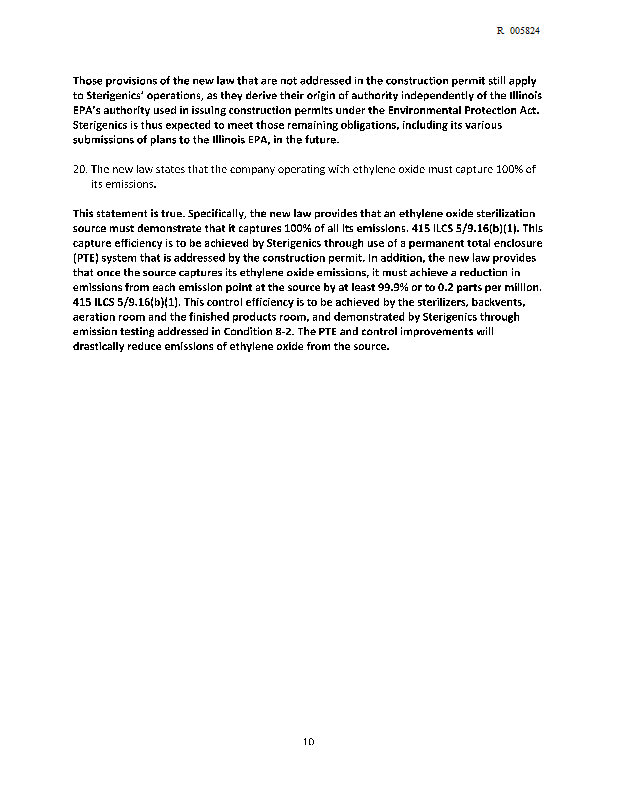 R 005824

Those provisions of the new law that are not addressed in the construction permit still apply to Sterigenics' operations, as they derive their origin of authority independently of the Illinois EPA's authority used in issuing construction permits under the Environmental Protection Act. Sterigenics is thus expected to meet those remaining obligations, including its various submissions of plans to the Illinois EPA, in the future.

20. The new law states that the company operating with ethylene oxide must capture 100% of its emissions.

This statement is true. Specifically, the new law provides that an ethylene oxide sterilization source must demonstrate that it captures 100% of all its emissions. 415 ILCS 5/9.16(b)(1). This capture efficiency is to be achieved by Sterigenics through use of a permanent total enclosure (PTE) system that is addressed by the construction permit. In addition, the new law provides that once the source captures its ethylene oxide emissions, it must achieve a reduction in emissions from each emission point at the source by at least 99.9% or to 0.2 parts per million. 415 ILCS 5/9.16(b)(1). This control efficiency is to be achieved by the sterilizers, backvents, aeration room and the finished products room, and demonstrated by Sterigenics through emission testing addressed in Condition 8-2. The PTE and control improvements will drastically reduce emissions of ethylene oxide from the source.

10